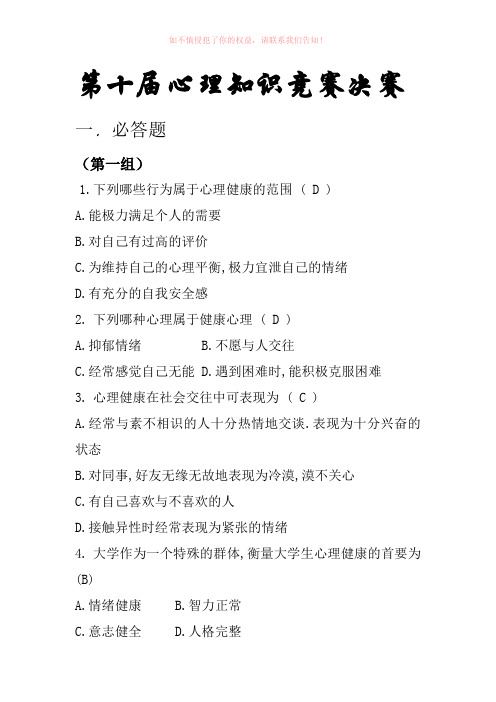 如不慎侵犯了你的权益，请联系我们告知！

第十届心理知识竞赛决赛

一．必答题

（第一组）

1.下列哪些行为属于心理健康的范围（ D ）

A.能极力满足个人的需要

B.对自己有过高的评价

C.为维持自己的心理平衡,极力宣泄自己的情绪

D.有充分的自我安全感

2. 下列哪种心理属于健康心理（ D ）

A.抑郁情绪　　B.不愿与人交往

C.经常感觉自己无能　D.遇到困难时,能积极克服困难

3. 心理健康在社会交往中可表现为（ C ）

A.经常与素不相识的人十分热情地交谈.表现为十分兴奋的状态

B.对同事,好友无缘无故地表现为冷漠,漠不关心

C.有自己喜欢与不喜欢的人

D.接触异性时经常表现为紧张的情绪

4. 大学作为一个特殊的群体,衡量大学生心理健康的首要为(B)

A.情绪健康　　B.智力正常

C.意志健全　　D.人格完整